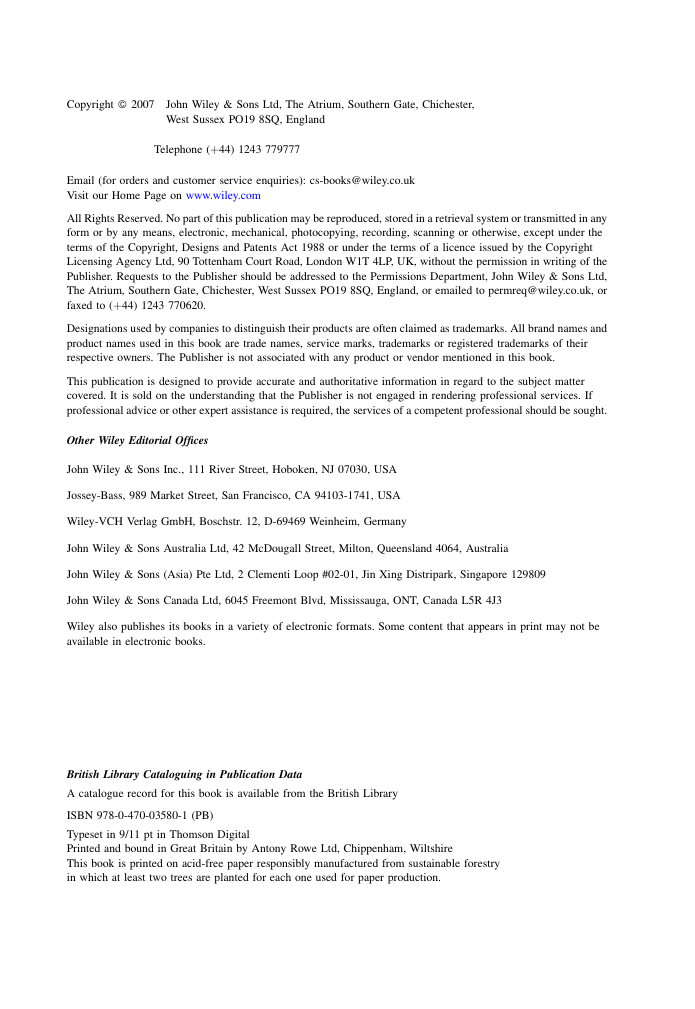 Copyright © 2007 John Wiley & Sons Ltd, The Atrium, Southern Gate, Chichester,
West Sussex PO19 8SQ, England

Telephone (+44) 1243 779777

Email (for orders and customer service enquiries): cs-books@wiley.co.uk
Visit our Home Page on www.wiley.com

All Rights Reserved. No part of this publication may be reproduced, stored in a retrieval system or transmitted in any form or by any means, electronic, mechanical, photocopying, recording, scanning or otherwise, except under the terms of the Copyright, Designs and Patents Act 1988 or under the terms of a licence issued by the Copyright Licensing Agency Ltd, 90 Tottenham Court Road, London W1T 4LP, UK, without the permission in writing of the Publisher. Requests to the Publisher should be addressed to the Permissions Department, John Wiley & Sons Ltd, The Atrium, Southern Gate, Chichester, West Sussex PO19 8SQ, England, or emailed to permreq@wiley.co.uk, or faxed to (+44) 1243 770620.

Designations used by companies to distinguish their products are often claimed as trademarks. All brand names and product names used in this book are trade names, service marks, trademarks or registered trademarks of their respective owners. The Publisher is not associated with any product or vendor mentioned in this book.

This publication is designed to provide accurate and authoritative information in regard to the subject matter covered. It is sold on the understanding that the Publisher is not engaged in rendering professional services. If professional advice or other expert assistance is required, the services of a competent professional should be sought.

Other Wiley Editorial Offices

John Wiley & Sons Inc., 111 River Street, Hoboken, NJ 07030, USA

Jossey-Bass, 989 Market Street, San Francisco, CA 94103-1741, USA

Wiley-VCH Verlag GmbH, Boschstr. 12, D-69469 Weinheim, Germany

John Wiley & Sons Australia Ltd, 42 McDougall Street, Milton, Queensland 4064, Australia

John Wiley & Sons (Asia) Pte Ltd, 2 Clementi Loop #02-01, Jin Xing Distripark, Singapore 129809

John Wiley & Sons Canada Ltd, 6045 Freemont Blvd, Mississauga, ONT, Canada L5R 4J3

Wiley also publishes its books in a variety of electronic formats. Some content that appears in print may not be available in electronic books.

British Library Cataloguing in Publication Data
A catalogue record for this book is available from the British Library

ISBN 978-0-470-03580-1 (PB)

Typeset in 9/11 pt in Thomson Digital
Printed and bound in Great Britain by Antony Rowe Ltd, Chippenham, Wiltshire
This book is printed on acid-free paper responsibly manufactured from sustainable forestry in which at least two trees are planted for each one used for paper production.